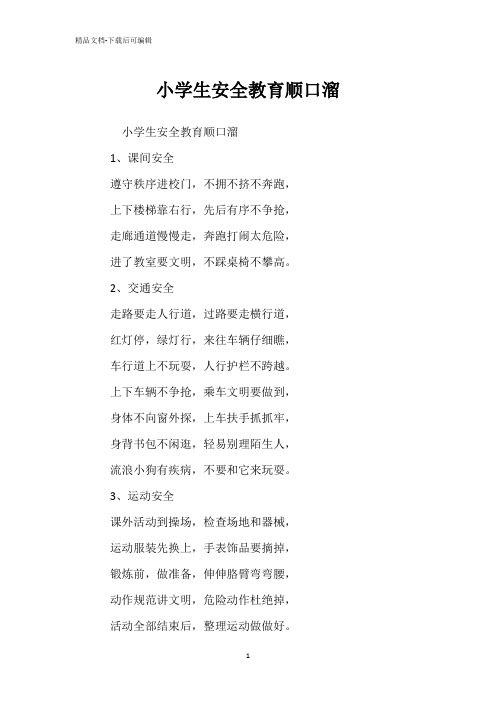 精品文档-下载后可编辑

小学生安全教育顺口溜

小学生安全教育顺口溜

1、课间安全

遵守秩序进校门，不拥不挤不奔跑，

上下楼梯靠右行，先后有序不争抢，

走廊通道慢慢走，奔跑打闹太危险，

进了教室要文明，不踩桌椅不攀高。

2、交通安全

走路要走人行道，过路要走横行道，

红灯停，绿灯行，来往车辆仔细瞧，

车行道上不玩耍，人行护栏不跨越。

上下车辆不争抢，乘车文明要做到，

身体不向窗外探，上车扶手抓抓牢，

身背书包不闲逛，轻易别理陌生人，

流浪小狗有疾病，不要和它来玩耍。

3、运动安全

课外活动到操场，检查场地和器械，

运动服装先换上，手表饰品要摘掉，

锻炼前，做准备，伸伸胳臂弯弯腰，

动作规范讲文明，危险动作杜绝掉，

活动全部结束后，整理运动做做好。

1